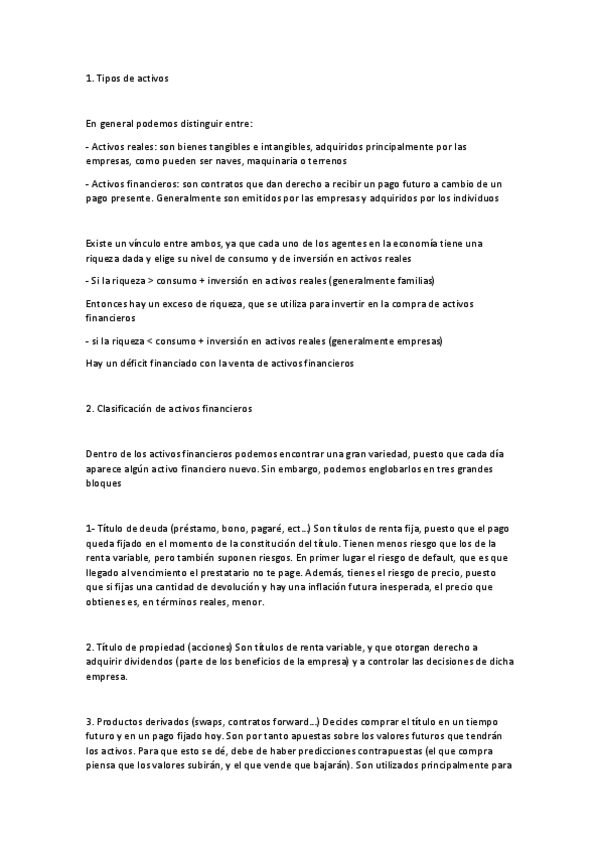 1. Tipos de activos

En general podemos distinguir entre:

- Activos reales: son bienes tangibles e intangibles, adquiridos principalmente por las empresas, como pueden ser naves, maquinaria o terrenos

- Activos financieros: son contratos que dan derecho a recibir un pago futuro a cambio de un pago presente. Generalmente son emitidos por las empresas y adquiridos por los individuos

Existe un vínculo entre ambos, ya que cada uno de los agentes en la economía tiene una riqueza dada y elige su nivel de consumo y de inversión en activos reales

- Si la riqueza > consumo + inversión en activos reales (generalmente familias)

Entonces hay un exceso de riqueza, que se utiliza para invertir en la compra de activos financieros

- si la riqueza < consumo + inversión en activos reales (generalmente empresas)

Hay un déficit financiado con la venta de activos financieros

2. Clasificación de activos financieros

Dentro de los activos financieros podemos encontrar una gran variedad, puesto que cada día aparece algún activo financiero nuevo. Sin embargo, podemos englobarlos en tres grandes bloques

1- Título de deuda (préstamo, bono, pagaré, ect...) Son títulos de renta fija, puesto que el pago queda fijado en el momento de la constitución del título. Tienen menos riesgo que los de la renta variable, pero también suponen riesgos. En primer lugar el riesgo de default, que es que llegado al vencimiento el prestatario no te page. Además, tienes el riesgo de precio, puesto que si fijas una cantidad de devolución y hay una inflación futura inesperada, el precio que obtienes es, en términos reales, menor.

2. Título de propiedad (acciones) Son títulos de renta variable, y que otorgan derecho a adquirir dividendos (parte de los beneficios de la empresa) y a controlar las decisiones de dicha empresa.

3. Productos derivados (swaps, contratos forward...) Decides comprar el título en un tiempo futuro y en un pago fijado hoy. Son por tanto apuestas sobre los valores futuros que tendrán los activos. Para que esto se dé, debe de haber predicciones contrapuestas (el que compra piensa que los valores subirán, y el que vende que bajarán). Son utilizados principalmente para